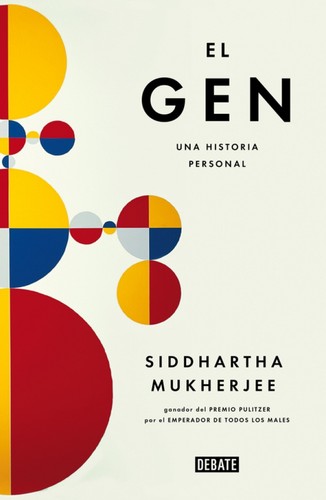 EL
GEN

UNA HISTORIA
PERSONAL

SIDDHARTHA
MUKHERJEE

ganador del PREMIO PULITZER
por el EMPERADOR DE TODOS LOS MALES

DEBATE